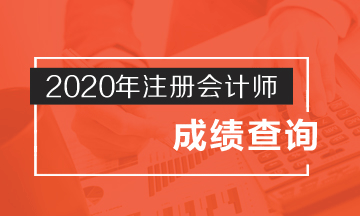 2020年注册会计师

成绩查询